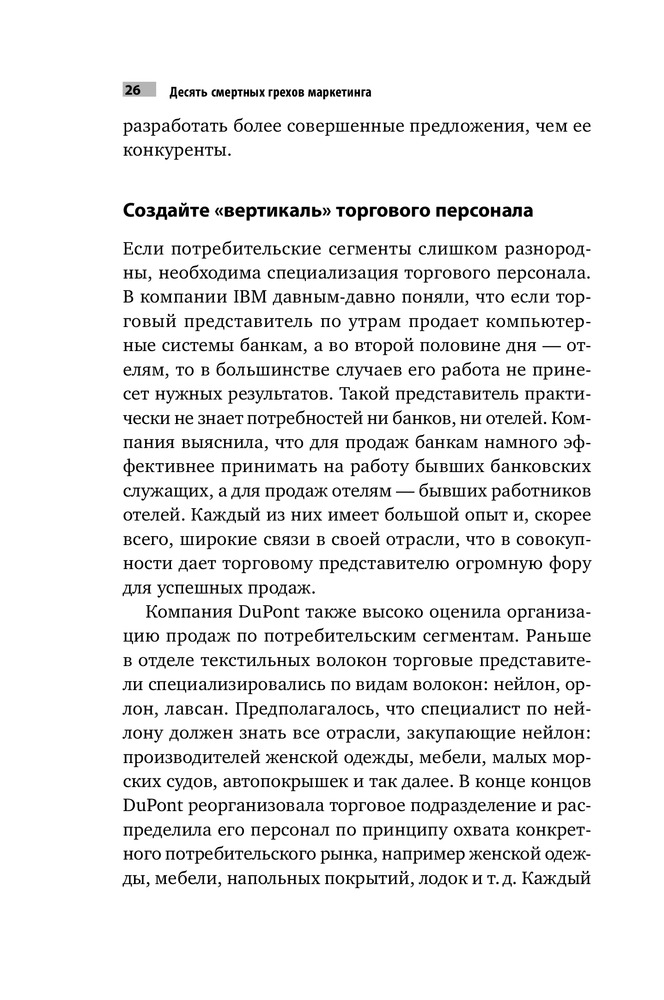 26 Десять смертных грехов маркетинга

разработать более совершенные предложения, чем ее конкуренты.

Создайте «вертикаль» торгового персонала

Если потребительские сегменты слишком разнородны, необходима специализация торгового персонала. В компании IBM давным-давно поняли, что если торговый представитель по утрам продает компьютерные системы банкам, а во второй половине дня — отелям, то в большинстве случаев его работа не принесет нужных результатов. Такой представитель практически не знает потребностей ни банков, ни отелей. Компания выяснила, что для продаж банкам намного эффективнее принимать на работу бывших банковских служащих, а для продаж отелям — бывших работников отелей. Каждый из них имеет большой опыт и, скорее всего, широкие связи в своей отрасли, что в совокупности дает торговому представителю огромную фору для успешных продаж.

Компания DuPont также высоко оценила организацию продаж по потребительским сегментам. Раньше в отделе текстильных волокон торговые представители специализировались по видам волокон: нейлон, орлон, лавсан. Предполагалось, что специалист по нейлону должен знать все отрасли, закупающие нейлон: производителей женской одежды, мебели, малых морских судов, автопокрышек и так далее. В конце концов DuPont реорганизовала торговое подразделение и распределила его персонал по принципу охвата конкретного потребительского рынка, например женской одежды, мебели, напольных покрытий, лодок и т. д. Каждый